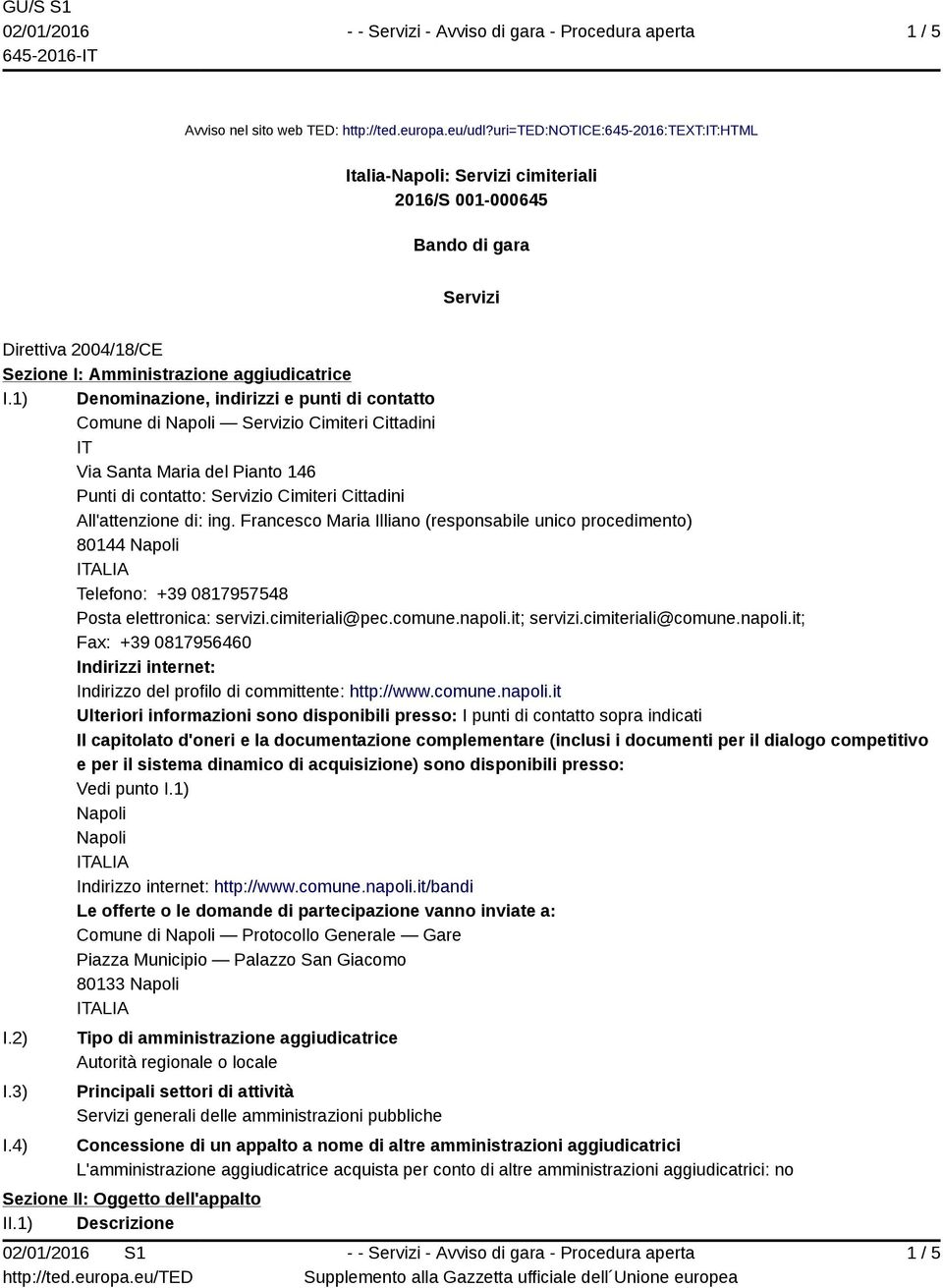 GU/S S1
02/01/2016
645-2016-IT

- - Servizi - Avviso di gara - Procedura aperta

1 / 5

Avviso nel sito web TED: http://ted.europa.eu/udl?uri=TED:NOTICE:645-2016:TEXT:IT:HTML

Italia-Napoli: Servizi cimiteriali
2016/S 001-000645

Bando di gara

Servizi

Direttiva 2004/18/CE
Sezione I: Amministrazione aggiudicatrice
I.1) Denominazione, indirizzi e punti di contatto
Comune di Napoli — Servizio Cimiteri Cittadini
IT
Via Santa Maria del Pianto 146
Punti di contatto: Servizio Cimiteri Cittadini
All'attenzione di: ing. Francesco Maria Illiano (responsabile unico procedimento)
80144 Napoli
ITALIA
Telefono: +39 0817957548
Posta elettronica: servizi.cimiteriali@pec.comune.napoli.it; servizi.cimiteriali@comune.napoli.it;
Fax: +39 0817956460
Indirizzi internet:
Indirizzo del profilo di committente: http://www.comune.napoli.it
Ulteriori informazioni sono disponibili presso: I punti di contatto sopra indicati
Il capitolato d'oneri e la documentazione complementare (inclusi i documenti per il dialogo competitivo e per il sistema dinamico di acquisizione) sono disponibili presso:
Vedi punto I.1)
Napoli
Napoli
ITALIA
Indirizzo internet: http://www.comune.napoli.it/bandi
Le offerte o le domande di partecipazione vanno inviate a:
Comune di Napoli — Protocollo Generale — Gare
Piazza Municipio — Palazzo San Giacomo
80133 Napoli
ITALIA
I.2) Tipo di amministrazione aggiudicatrice
Autorità regionale o locale
I.3) Principali settori di attività
Servizi generali delle amministrazioni pubbliche
I.4) Concessione di un appalto a nome di altre amministrazioni aggiudicatrici
L'amministrazione aggiudicatrice acquista per conto di altre amministrazioni aggiudicatrici: no
Sezione II: Oggetto dell'appalto
II.1) Descrizione

02/01/2016 S1
http://ted.europa.eu/TED

- - Servizi - Avviso di gara - Procedura aperta
Supplemento alla Gazzetta ufficiale dell´Unione europea

1 / 5